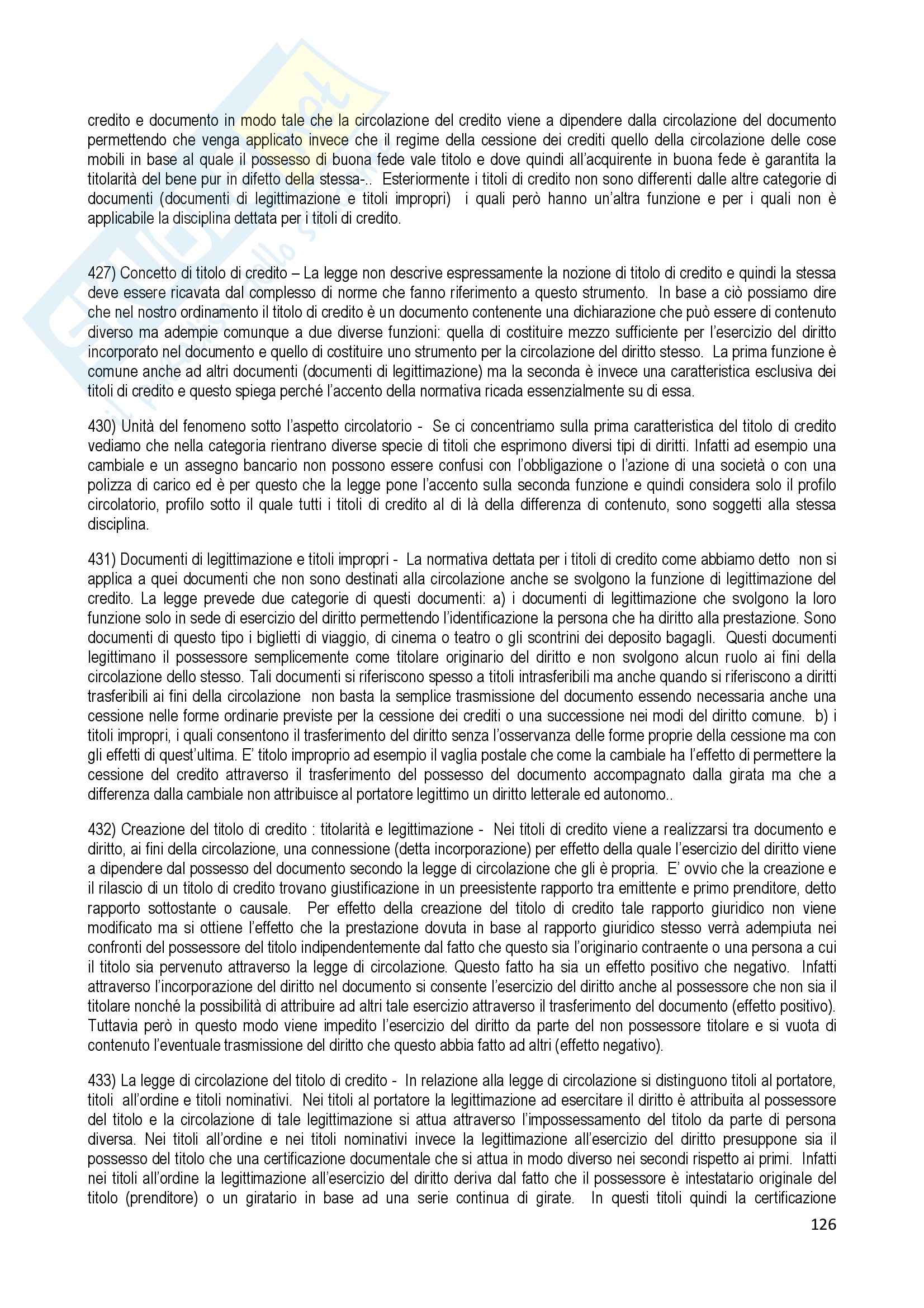 credito e documento in modo tale che la circolazione del credito viene a dipendere dalla circolazione del documento permettendo che venga applicato invece che il regime della cessione dei crediti quello della circolazione delle cose mobili in base al quale il possesso di buona fede vale titolo e dove quindi all'acquirente in buona fede è garantita la titolarità del bene pur in difetto della stessa-.. Esteriormente i titoli di credito non sono differenti dalle altre categorie di documenti (documenti di legittimazione e titoli impropri) i quali però hanno un'altra funzione e per i quali non è applicabile la disciplina dettata per i titoli di credito.

427) Concetto di titolo di credito – La legge non descrive espressamente la nozione di titolo di credito e quindi la stessa deve essere ricavata dal complesso di norme che fanno riferimento a questo strumento. In base a ciò possiamo dire che nel nostro ordinamento il titolo di credito è un documento contenente una dichiarazione che può essere di contenuto diverso ma adempie comunque a due diverse funzioni: quella di costituire mezzo sufficiente per l'esercizio del diritto incorporato nel documento e quello di costituire uno strumento per la circolazione del diritto stesso. La prima funzione è comune anche ad altri documenti (documenti di legittimazione) ma la seconda è invece una caratteristica esclusiva dei titoli di credito e questo spiega perché l'accento della normativa ricada essenzialmente su di essa.

430) Unità del fenomeno sotto l'aspetto circolatorio - Se ci concentriamo sulla prima caratteristica del titolo di credito vediamo che nella categoria rientrano diverse specie di titoli che esprimono diversi tipi di diritti. Infatti ad esempio una cambiale e un assegno bancario non possono essere confusi con l'obbligazione o l'azione di una società o con una polizza di carico ed è per questo che la legge pone l'accento sulla seconda funzione e quindi considera solo il profilo circolatorio, profilo sotto il quale tutti i titoli di credito al di là della differenza di contenuto, sono soggetti alla stessa disciplina.

431) Documenti di legittimazione e titoli impropri - La normativa dettata per i titoli di credito come abbiamo detto non si applica a quei documenti che non sono destinati alla circolazione anche se svolgono la funzione di legittimazione del credito. La legge prevede due categorie di questi documenti: a) i documenti di legittimazione che svolgono la loro funzione solo in sede di esercizio del diritto permettendo l'identificazione la persona che ha diritto alla prestazione. Sono documenti di questo tipo i biglietti di viaggio, di cinema o teatro o gli scontrini dei deposito bagagli. Questi documenti legittimano il possessore semplicemente come titolare originario del diritto e non svolgono alcun ruolo ai fini della circolazione dello stesso. Tali documenti si riferiscono spesso a titoli intrasferibili ma anche quando si riferiscono a diritti trasferibili ai fini della circolazione non basta la semplice trasmissione del documento essendo necessaria anche una cessione nelle forme ordinarie previste per la cessione dei crediti o una successione nei modi del diritto comune. b) i titoli impropri, i quali consentono il trasferimento del diritto senza l'osservanza delle forme proprie della cessione ma con gli effetti di quest'ultima. E' titolo improprio ad esempio il vaglia postale che come la cambiale ha l'effetto di permettere la cessione del credito attraverso il trasferimento del possesso del documento accompagnato dalla girata ma che a differenza dalla cambiale non attribuisce al portatore legittimo un diritto letterale ed autonomo..

432) Creazione del titolo di credito : titolarità e legittimazione - Nei titoli di credito viene a realizzarsi tra documento e diritto, ai fini della circolazione, una connessione (detta incorporazione) per effetto della quale l'esercizio del diritto viene a dipendere dal possesso del documento secondo la legge di circolazione che gli è propria. E' ovvio che la creazione e il rilascio di un titolo di credito trovano giustificazione in un preesistente rapporto tra emittente e primo prenditore, detto rapporto sottostante o causale. Per effetto della creazione del titolo di credito tale rapporto giuridico non viene modificato ma si ottiene l'effetto che la prestazione dovuta in base al rapporto giuridico stesso verrà adempiuta nei confronti del possessore del titolo indipendentemente dal fatto che questo sia l'originario contraente o una persona a cui il titolo sia pervenuto attraverso la legge di circolazione. Questo fatto ha sia un effetto positivo che negativo. Infatti attraverso l'incorporazione del diritto nel documento si consente l'esercizio del diritto anche al possessore che non sia il titolare nonché la possibilità di attribuire ad altri tale esercizio attraverso il trasferimento del documento (effetto positivo). Tuttavia però in questo modo viene impedito l'esercizio del diritto da parte del non possessore titolare e si vuota di contenuto l'eventuale trasmissione del diritto che questo abbia fatto ad altri (effetto negativo).

433) La legge di circolazione del titolo di credito - In relazione alla legge di circolazione si distinguono titoli al portatore, titoli all'ordine e titoli nominativi. Nei titoli al portatore la legittimazione ad esercitare il diritto è attribuita al possessore del titolo e la circolazione di tale legittimazione si attua attraverso l'impossessamento del titolo da parte di persona diversa. Nei titoli all'ordine e nei titoli nominativi invece la legittimazione all'esercizio del diritto presuppone sia il possesso del titolo che una certificazione documentale che si attua in modo diverso nei secondi rispetto ai primi. Infatti nei titoli all'ordine la legittimazione all'esercizio del diritto deriva dal fatto che il possessore è intestatario originale del titolo (prenditore) o un giratario in base ad una serie continua di girate. In questi titoli quindi la certificazione

126